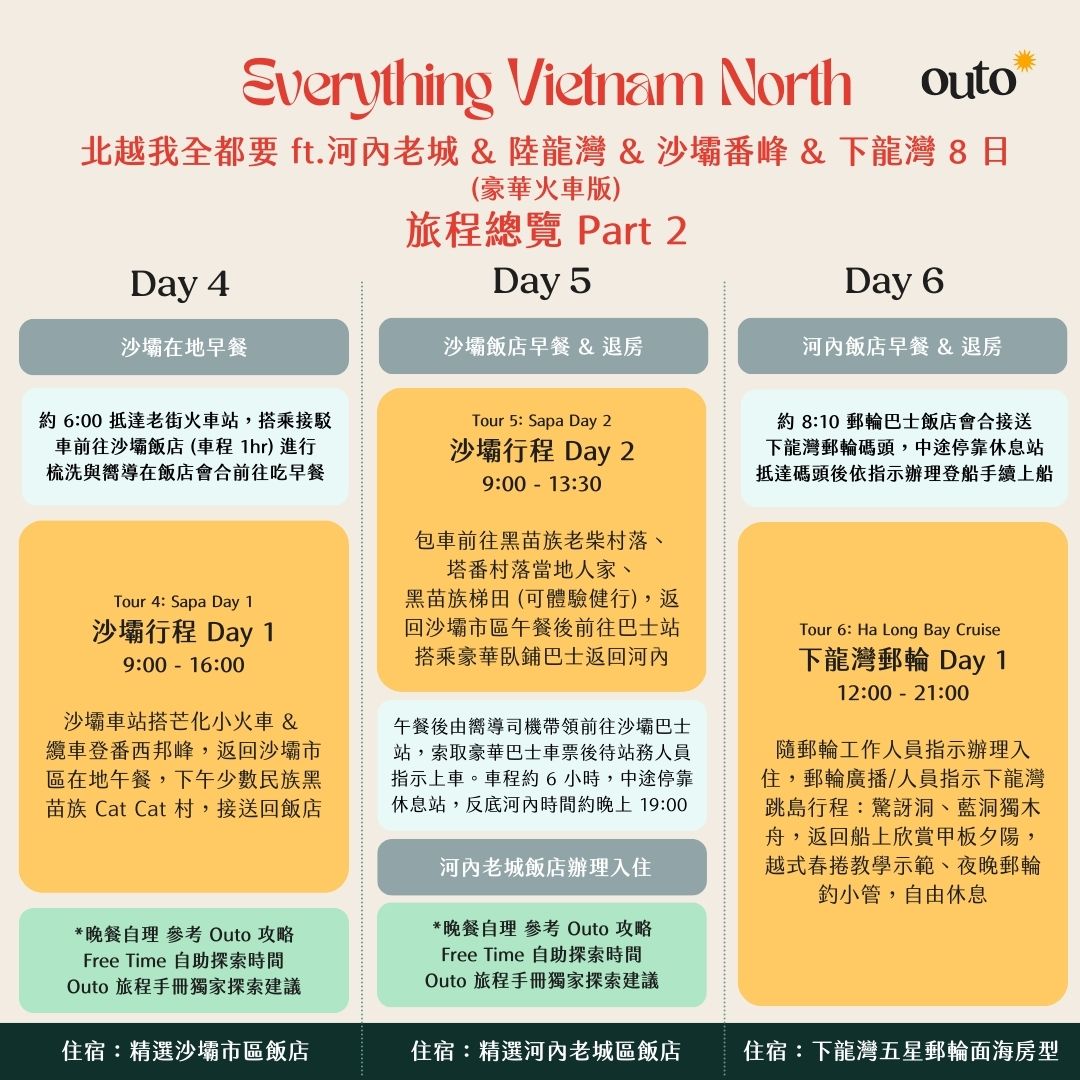 Everything Vietnam North

outo

北越我全都要 ft.河內老城 & 陸龍灣 & 沙壩番峰 & 下龍灣 8 日
(豪華火車版)
旅程總覽 Part 2

Day 4

沙壩在地早餐

約 6:00 抵達老街火車站，搭乘接駁車前往沙壩飯店 (車程 1hr) 進行梳洗與嚮導在飯店會合前往吃早餐

Tour 4: Sapa Day 1
沙壩行程 Day 1
9:00 - 16:00

沙壩車站搭芒化小火車 & 纜車登番西邦峰，返回沙壩市區在地午餐，下午少數民族黑苗族 Cat Cat 村，接送回飯店

*晚餐自理 參考 Outo 攻略
Free Time 自助探索時間
Outo 旅程手冊獨家探索建議

住宿：精選沙壩市區飯店

Day 5

沙壩飯店早餐 & 退房

Tour 5: Sapa Day 2
沙壩行程 Day 2
9:00 - 13:30

包車前往黑苗族老柴村落、塔番村落當地人家、黑苗族梯田 (可體驗健行)，返回沙壩市區午餐後前往巴士站搭乘豪華臥鋪巴士返回河內

午餐後由嚮導司機帶領前往沙壩巴士站，索取豪華巴士車票後待站務人員指示上車。車程約 6 小時，中途停靠休息站，反底河內時間約晚上 19:00

河內老城飯店辦理入住

*晚餐自理 參考 Outo 攻略
Free Time 自助探索時間
Outo 旅程手冊獨家探索建議

住宿：精選河內老城區飯店

Day 6

河內飯店早餐 & 退房

約 8:10 郵輪巴士飯店會合接送下龍灣郵輪碼頭，中途停靠休息站抵達碼頭後依指示辦理登船手續上船

Tour 6: Ha Long Bay Cruise
下龍灣郵輪 Day 1
12:00 - 21:00

隨郵輪工作人員指示辦理入住，郵輪廣播/人員指示下龍灣跳島行程：驚訝洞、藍洞獨木舟，返回船上欣賞甲板夕陽，越式春捲教學示範、夜晚郵輪釣小管，自由休息

住宿：下龍灣五星郵輪面海房型